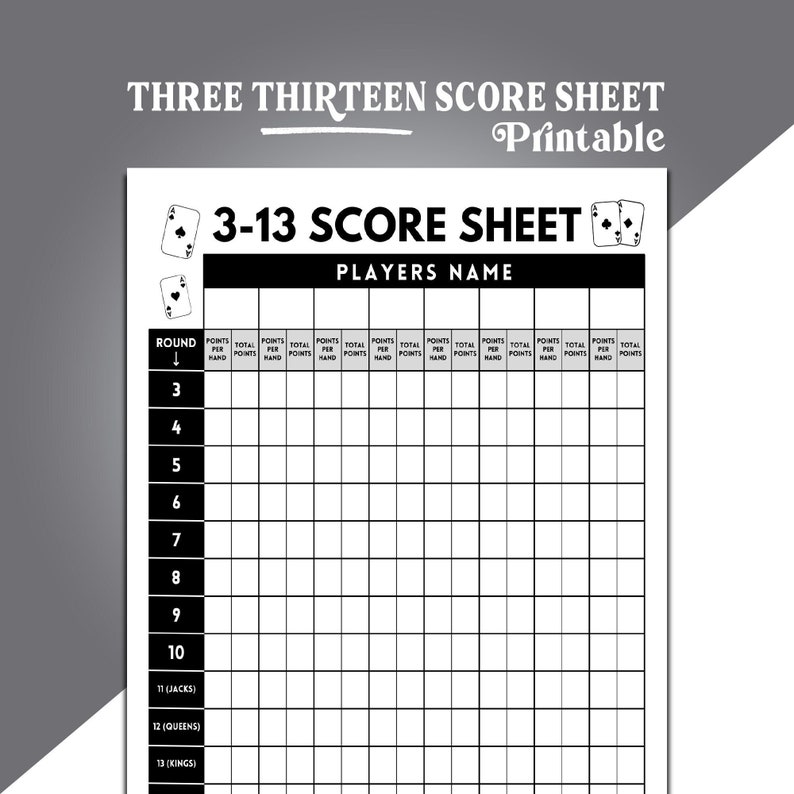 THREE THIRTEEN SCORE SHEET
Printable

3-13 SCORE SHEET

PLAYERS NAME

| ROUND ↓ | POINTS PER HAND | TOTAL POINTS | POINTS PER HAND | TOTAL POINTS | POINTS PER HAND | TOTAL POINTS | POINTS PER HAND | TOTAL POINTS | POINTS PER HAND | TOTAL POINTS | POINTS PER HAND | TOTAL POINTS | POINTS PER HAND | TOTAL POINTS | POINTS PER HAND | TOTAL POINTS |
|---|---|---|---|---|---|---|---|---|---|---|---|---|---|---|---|---|
| 3 | | | | | | | | | | | | | | | | |
| 4 | | | | | | | | | | | | | | | | |
| 5 | | | | | | | | | | | | | | | | |
| 6 | | | | | | | | | | | | | | | | |
| 7 | | | | | | | | | | | | | | | | |
| 8 | | | | | | | | | | | | | | | | |
| 9 | | | | | | | | | | | | | | | | |
| 10 | | | | | | | | | | | | | | | | |
| 11 (JACKS) | | | | | | | | | | | | | | | | |
| 12 (QUEENS) | | | | | | | | | | | | | | | | |
| 13 (KINGS) | | | | | | | | | | | | | | | | |